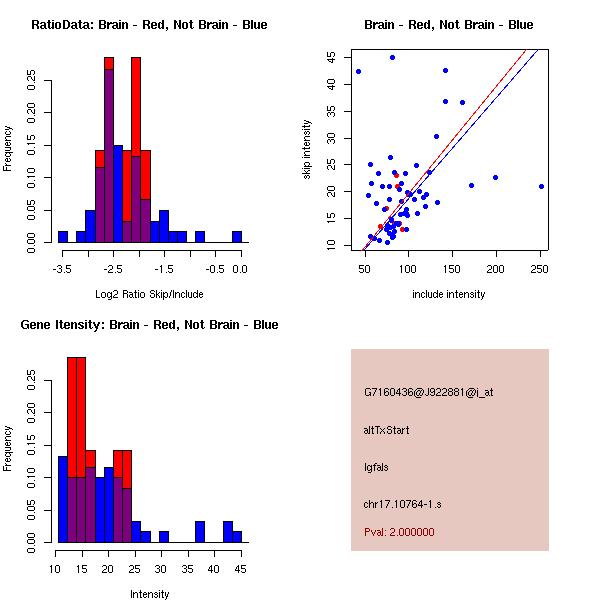 RatioData: Brain - Red, Not Brain - Blue

Frequency

0.00 0.05 0.10 0.15 0.20 0.25

-3.5 -2.5 -1.5 -0.5 0.0

Log2 Ratio Skip/Include

Brain - Red, Not Brain - Blue

skip intensity

10 15 20 25 30 35 40 45

50 100 150 200 250

include intensity

Gene Itensity: Brain - Red, Not Brain - Blue

Frequency

0.00 0.05 0.10 0.15 0.20 0.25

10 15 20 25 30 35 40 45

Intensity

G7160436@J922881@i_at

altTxStart

Igfals

chr17.10764-1.s

Pval: 2.000000